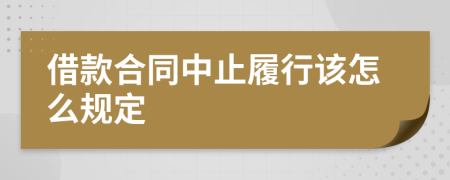 借款合同中止履行该怎么规定